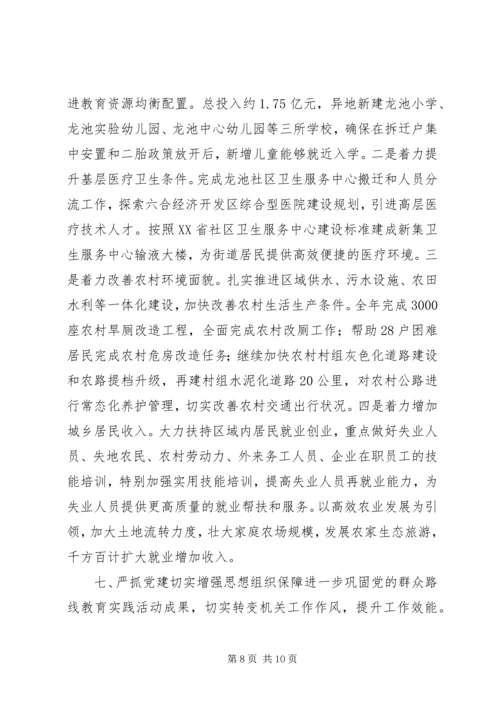 进教育资源均衡配置。总投入约1.75亿元，异地新建龙池小学、龙池实验幼儿园、龙池中心幼儿园等三所学校，确保在拆迁户集中安置和二胎政策放开后，新增儿童能够就近入学。二是着力提升基层医疗卫生条件。完成龙池社区卫生服务中心搬迁和人员分流工作，探索六合经济开发区综合型医院建设规划，引进高层医疗技术人才。按照XX省社区卫生服务中心建设标准建成新集卫生服务中心输液大楼，为街道居民提供高效便捷的医疗环境。三是着力改善农村环境面貌。扎实推进区域供水、污水设施、农田水利等一体化建设，加快改善农村生活生产条件。全年完成3000座农村旱厕改造工程，全面完成农村改厕工作；帮助28户困难居民完成农村危房改造任务；继续加快农村村组灰色化道路建设和农路提档升级，再建村组水泥化道路20公里，对农村公路进行常态化养护管理，切实改善农村交通出行状况。四是着力增加城乡居民收入。大力扶持区域内居民就业创业，重点做好失业人员、失地农民、农村劳动力、外来务工人员、企业在职员工的技能培训，特别加强实用技能培训，提高失业人员再就业能力，为失业人员提供更高质量的就业帮扶和服务。以高效农业发展为引领，加大土地流转力度，壮大家庭农场规模，发展农家生态旅游，千方百计扩大就业增加收入。

七、严抓党建切实增强思想组织保障进一步巩固党的群众路线教育实践活动成果，切实转变机关工作作风，提升工作效能。

第8页 共10页